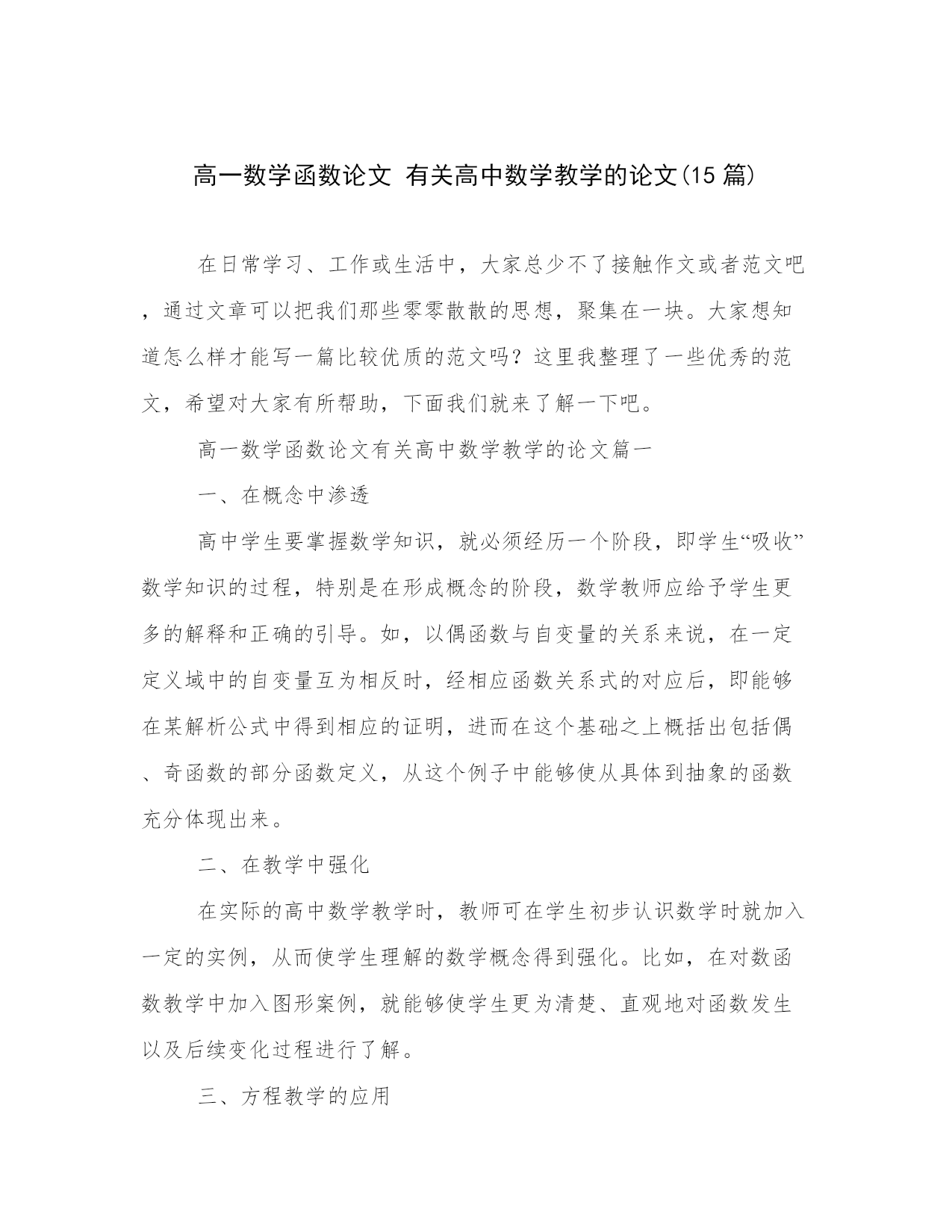 高一数学函数论文 有关高中数学教学的论文(15 篇)

在日常学习、工作或生活中，大家总少不了接触作文或者范文吧，通过文章可以把我们那些零零散散的思想，聚集在一块。大家想知道怎么样才能写一篇比较优质的范文吗？这里我整理了一些优秀的范文，希望对大家有所帮助，下面我们就来了解一下吧。

高一数学函数论文有关高中数学教学的论文篇一

一、在概念中渗透

高中学生要掌握数学知识，就必须经历一个阶段，即学生“吸收”数学知识的过程，特别是在形成概念的阶段，数学教师应给予学生更多的解释和正确的引导。如，以偶函数与自变量的关系来说，在一定定义域中的自变量互为相反时，经相应函数关系式的对应后，即能够在某解析公式中得到相应的证明，进而在这个基础之上概括出包括偶、奇函数的部分函数定义，从这个例子中能够使从具体到抽象的函数充分体现出来。

二、在教学中强化

在实际的高中数学教学时，教师可在学生初步认识数学时就加入一定的实例，从而使学生理解的数学概念得到强化。比如，在对数函数教学中加入图形案例，就能够使学生更为清楚、直观地对函数发生以及后续变化过程进行了解。

三、方程教学的应用